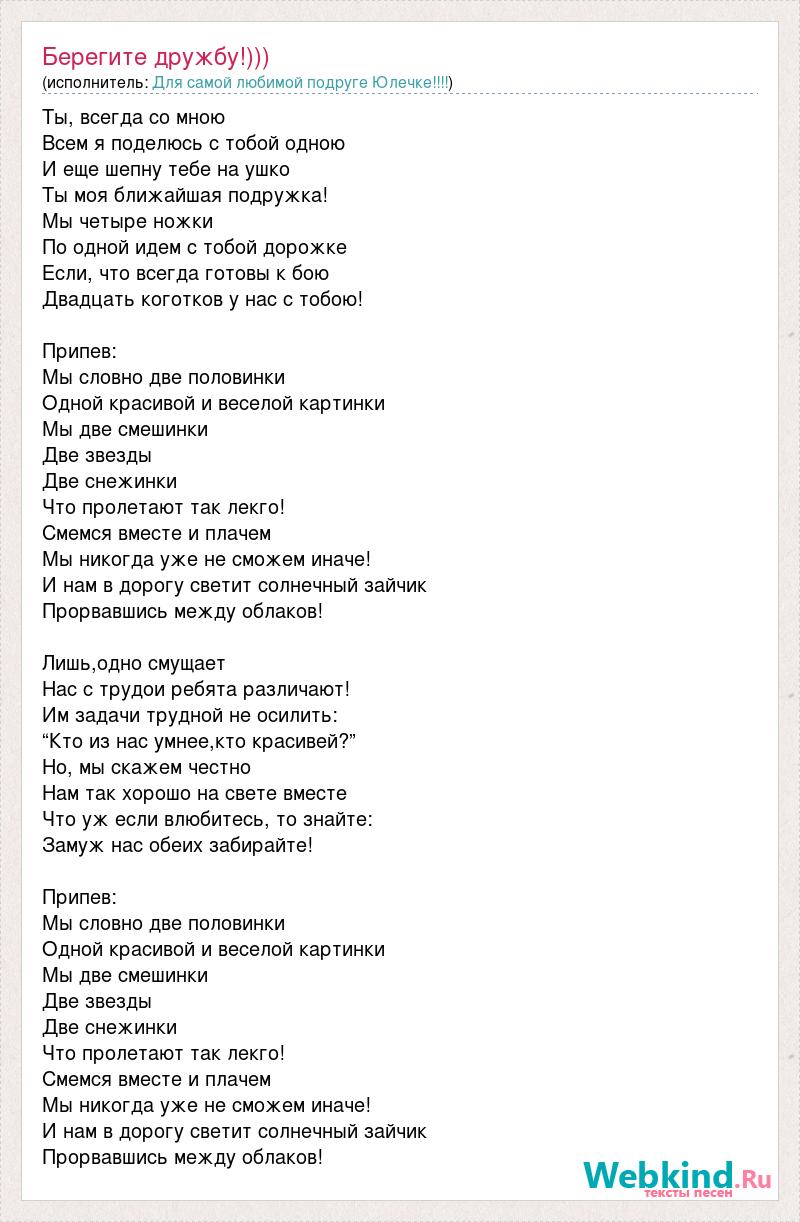 Берегите дружбу!)))
(исполнитель: Для самой любимой подруге Юлечке!!!!)

Ты, всегда со мною
Всем я поделюсь с тобой одною
И еще шепну тебе на ушко
Ты моя ближайшая подружка!
Мы четыре ножки
По одной идем с тобой дорожке
Если, что всегда готовы к бою
Двадцать коготков у нас с тобою!

Припев:
Мы словно две половинки
Одной красивой и веселой картинки
Мы две смешинки
Две звезды
Две снежинки
Что пролетают так лекго!
Смемся вместе и плачем
Мы никогда уже не сможем иначе!
И нам в дорогу светит солнечный зайчик
Прорвавшись между облаков!

Лишь,одно смущает
Нас с трудои ребята различают!
Им задачи трудной не осилить:
“Кто из нас умнее,кто красивей?”
Но, мы скажем честно
Нам так хорошо на свете вместе
Что уж если влюбитесь, то знайте:
Замуж нас обеих забирайте!

Припев:
Мы словно две половинки
Одной красивой и веселой картинки
Мы две смешинки
Две звезды
Две снежинки
Что пролетают так лекго!
Смемся вместе и плачем
Мы никогда уже не сможем иначе!
И нам в дорогу светит солнечный зайчик
Прорвавшись между облаков!

Webkind.Ru
тексты песен